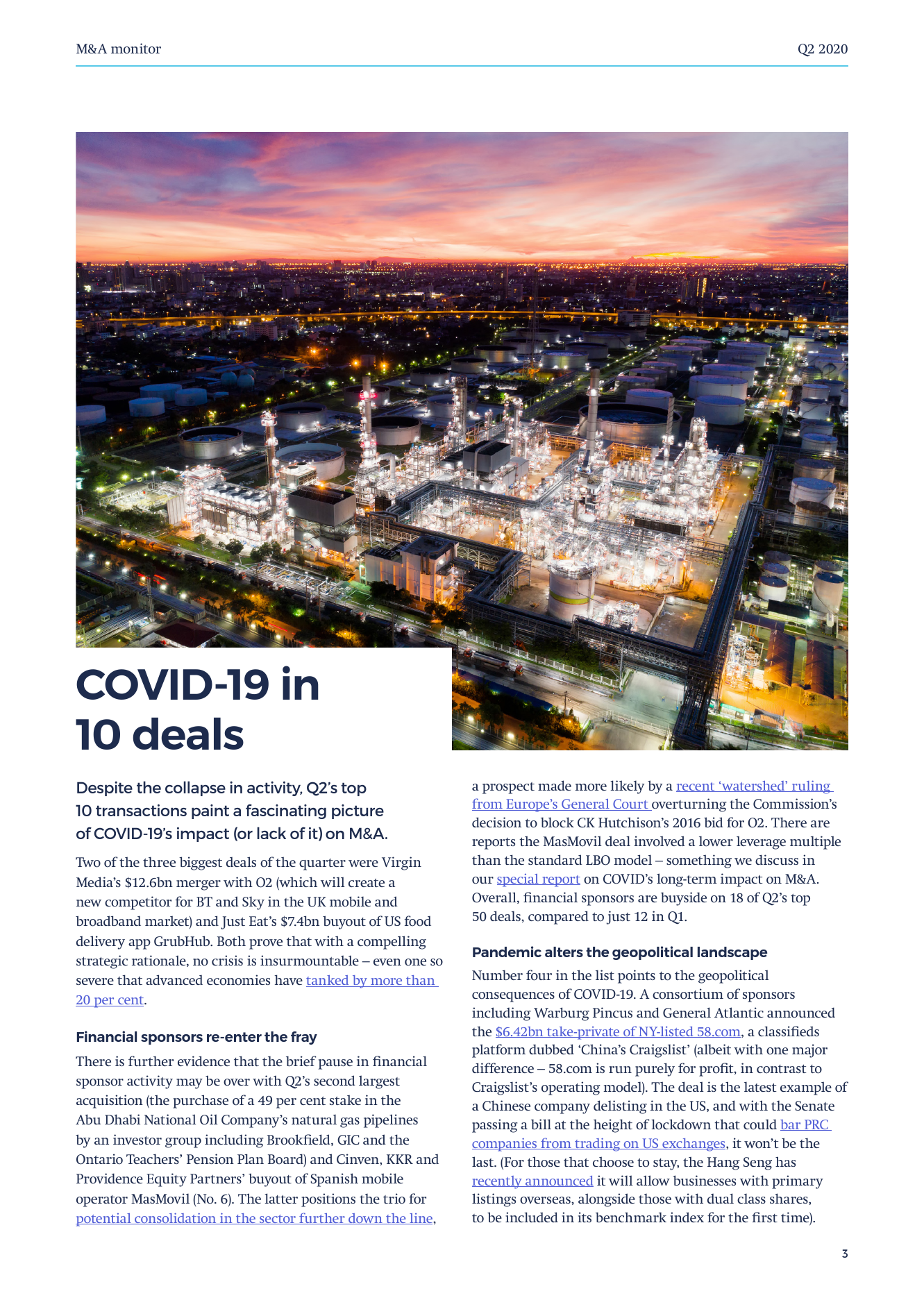 M&A monitor

Q2 2020

COVID-19 in 10 deals

Despite the collapse in activity, Q2's top 10 transactions paint a fascinating picture of COVID-19's impact (or lack of it) on M&A.

Two of the three biggest deals of the quarter were Virgin Media's $12.6bn merger with O2 (which will create a new competitor for BT and Sky in the UK mobile and broadband market) and Just Eat's $7.4bn buyout of US food delivery app GrubHub. Both prove that with a compelling strategic rationale, no crisis is insurmountable – even one so severe that advanced economies have tanked by more than 20 per cent.

Financial sponsors re-enter the fray

There is further evidence that the brief pause in financial sponsor activity may be over with Q2's second largest acquisition (the purchase of a 49 per cent stake in the Abu Dhabi National Oil Company's natural gas pipelines by an investor group including Brookfield, GIC and the Ontario Teachers' Pension Plan Board) and Cinven, KKR and Providence Equity Partners' buyout of Spanish mobile operator MasMovil (No. 6). The latter positions the trio for potential consolidation in the sector further down the line, a prospect made more likely by a recent 'watershed' ruling from Europe's General Court overturning the Commission's decision to block CK Hutchison's 2016 bid for O2. There are reports the MasMovil deal involved a lower leverage multiple than the standard LBO model – something we discuss in our special report on COVID's long-term impact on M&A. Overall, financial sponsors are buyside on 18 of Q2's top 50 deals, compared to just 12 in Q1.

Pandemic alters the geopolitical landscape

Number four in the list points to the geopolitical consequences of COVID-19. A consortium of sponsors including Warburg Pincus and General Atlantic announced the $6.42bn take-private of NY-listed 58.com, a classifieds platform dubbed 'China's Craigslist' (albeit with one major difference – 58.com is run purely for profit, in contrast to Craigslist's operating model). The deal is the latest example of a Chinese company delisting in the US, and with the Senate passing a bill at the height of lockdown that could bar PRC companies from trading on US exchanges, it won't be the last. (For those that choose to stay, the Hang Seng has recently announced it will allow businesses with primary listings overseas, alongside those with dual class shares, to be included in its benchmark index for the first time).

3